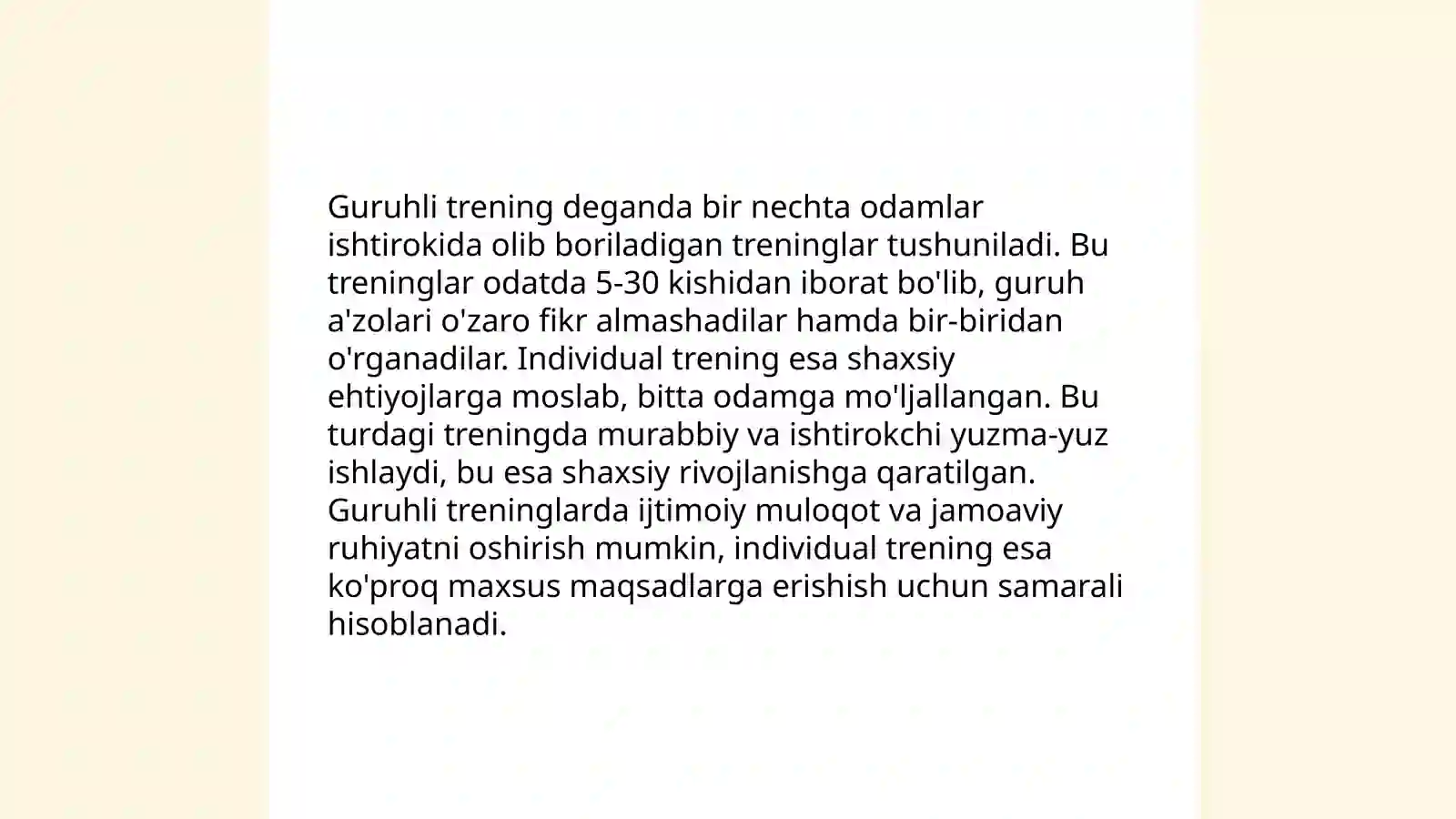 Guruhli trening deganda bir nechta odamlar ishtirokida olib boriladigan treninglar tushuniladi. Bu treninglar odatda 5-30 kishidan iborat bo'lib, guruh a'zolari o'zaro fikr almashadilar hamda bir-biridan o'rganadilar. Individual trening esa shaxsiy ehtiyojlarga moslab, bitta odamga mo'ljallangan. Bu turdagi treningda murabbiy va ishtirokchi yuzma-yuz ishlaydi, bu esa shaxsiy rivojlanishga qaratilgan. Guruhli treninglarda ijtimoiy muloqot va jamoaviy ruhiyatni oshirish mumkin, individual trening esa ko'proq maxsus maqsadlarga erishish uchun samarali hisoblanadi.